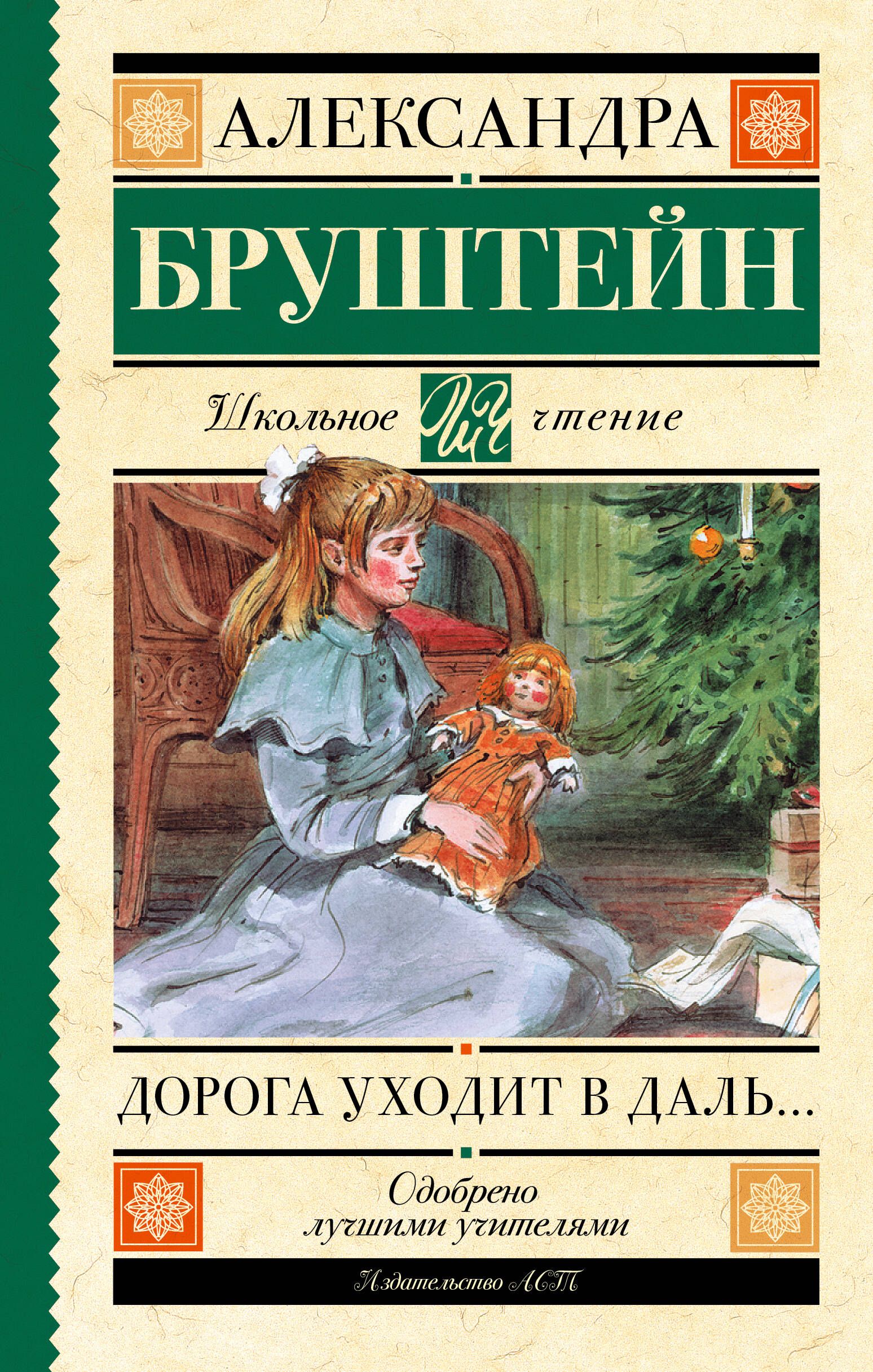 АЛЕКСАНДРА

БРУШТЕЙН

Школьное ШЧ чтение

ДОРОГА УХОДИТ В ДАЛЬ...

Одобрено лучшими учителями

Издательство АСТ